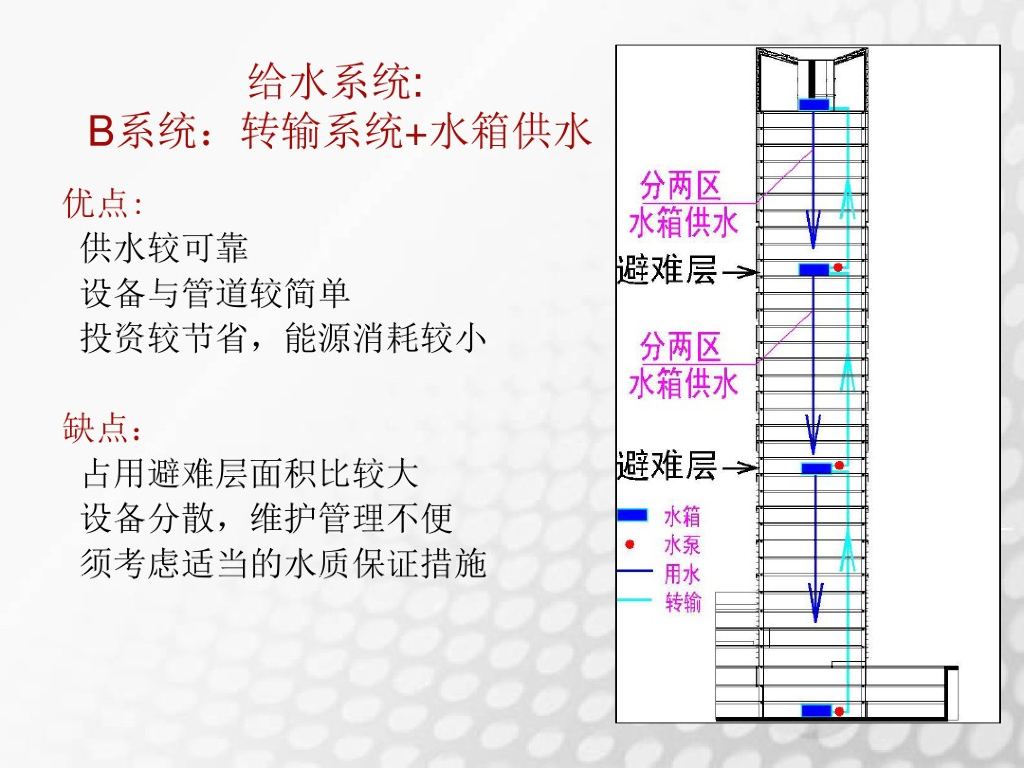 给水系统:
B系统：转输系统+水箱供水

优点:
供水较可靠
设备与管道较简单
投资较节省，能源消耗较小

缺点：
占用避难层面积比较大
设备分散，维护管理不便
须考虑适当的水质保证措施

分两区
水箱供水
避难层
分两区
水箱供水
避难层
水箱
水泵
用水
转输